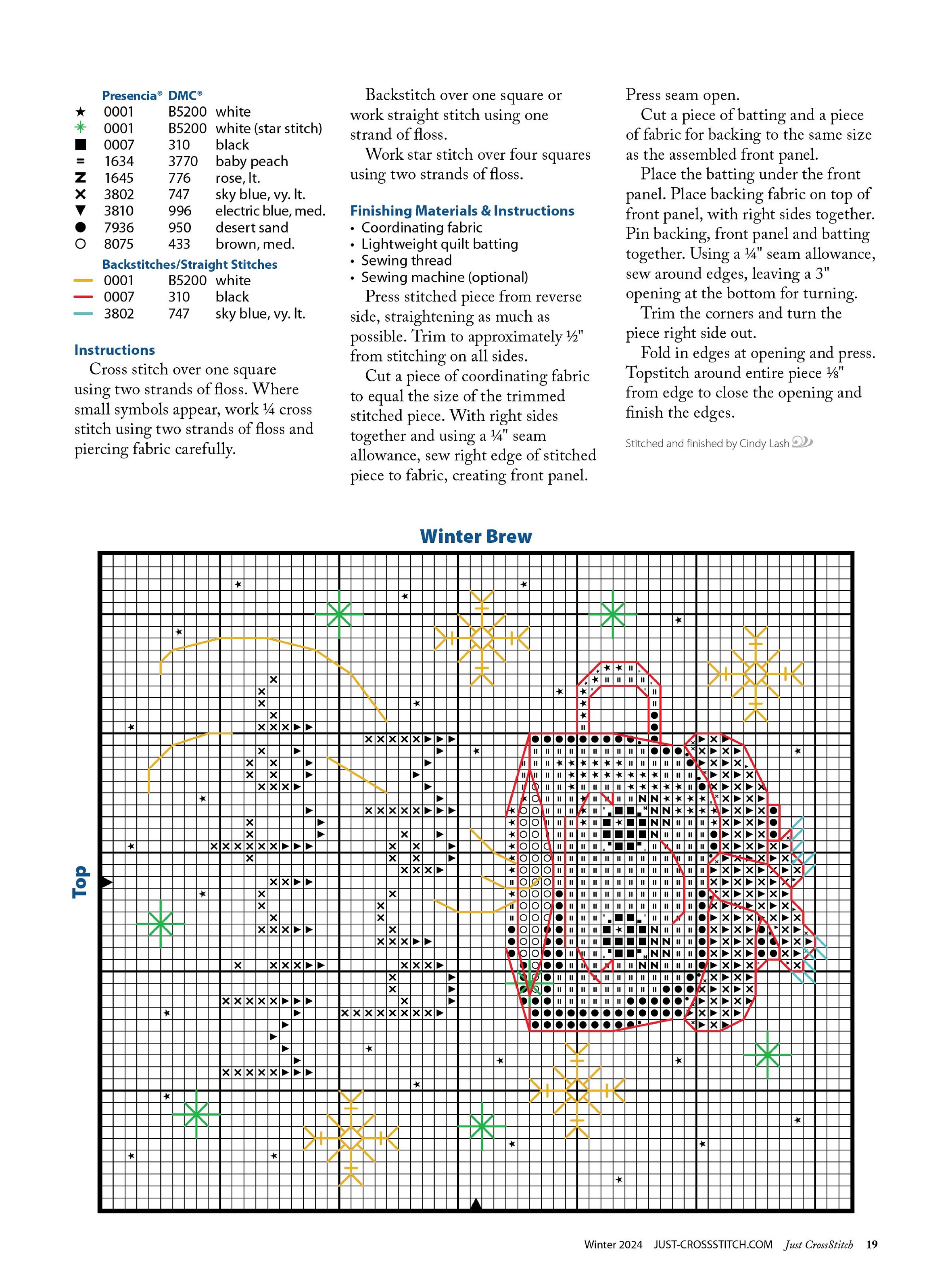 | | Presencia® | DMC® | |
|---|---|---|---|
| ★ | 0001 | B5200 | white |
| ✳ | 0001 | B5200 | white (star stitch) |
| ■ | 0007 | 310 | black |
| = | 1634 | 3770 | baby peach |
| Z | 1645 | 776 | rose, lt. |
| ✕ | 3802 | 747 | sky blue, vy. lt. |
| ▼ | 3810 | 996 | electric blue, med. |
| ● | 7936 | 950 | desert sand |
| ○ | 8075 | 433 | brown, med. |

Backstitches/Straight Stitches

| | | | |
|---|---|---|---|
| — | 0001 | B5200 | white |
| — | 0007 | 310 | black |
| — | 3802 | 747 | sky blue, vy. lt. |

Instructions

Cross stitch over one square using two strands of floss. Where small symbols appear, work ¼ cross stitch using two strands of floss and piercing fabric carefully.

Backstitch over one square or work straight stitch using one strand of floss.

Work star stitch over four squares using two strands of floss.

Finishing Materials & Instructions
• Coordinating fabric
• Lightweight quilt batting
• Sewing thread
• Sewing machine (optional)

Press stitched piece from reverse side, straightening as much as possible. Trim to approximately ½" from stitching on all sides.

Cut a piece of coordinating fabric to equal the size of the trimmed stitched piece. With right sides together and using a ¼" seam allowance, sew right edge of stitched piece to fabric, creating front panel. Press seam open.

Cut a piece of batting and a piece of fabric for backing to the same size as the assembled front panel.

Place the batting under the front panel. Place backing fabric on top of front panel, with right sides together. Pin backing, front panel and batting together. Using a ¼" seam allowance, sew around edges, leaving a 3" opening at the bottom for turning.

Trim the corners and turn the piece right side out.

Fold in edges at opening and press. Topstitch around entire piece ⅛" from edge to close the opening and finish the edges.

Stitched and finished by Cindy Lash

Winter Brew

Top

Winter 2024 JUST-CROSSSTITCH.COM Just CrossStitch 19